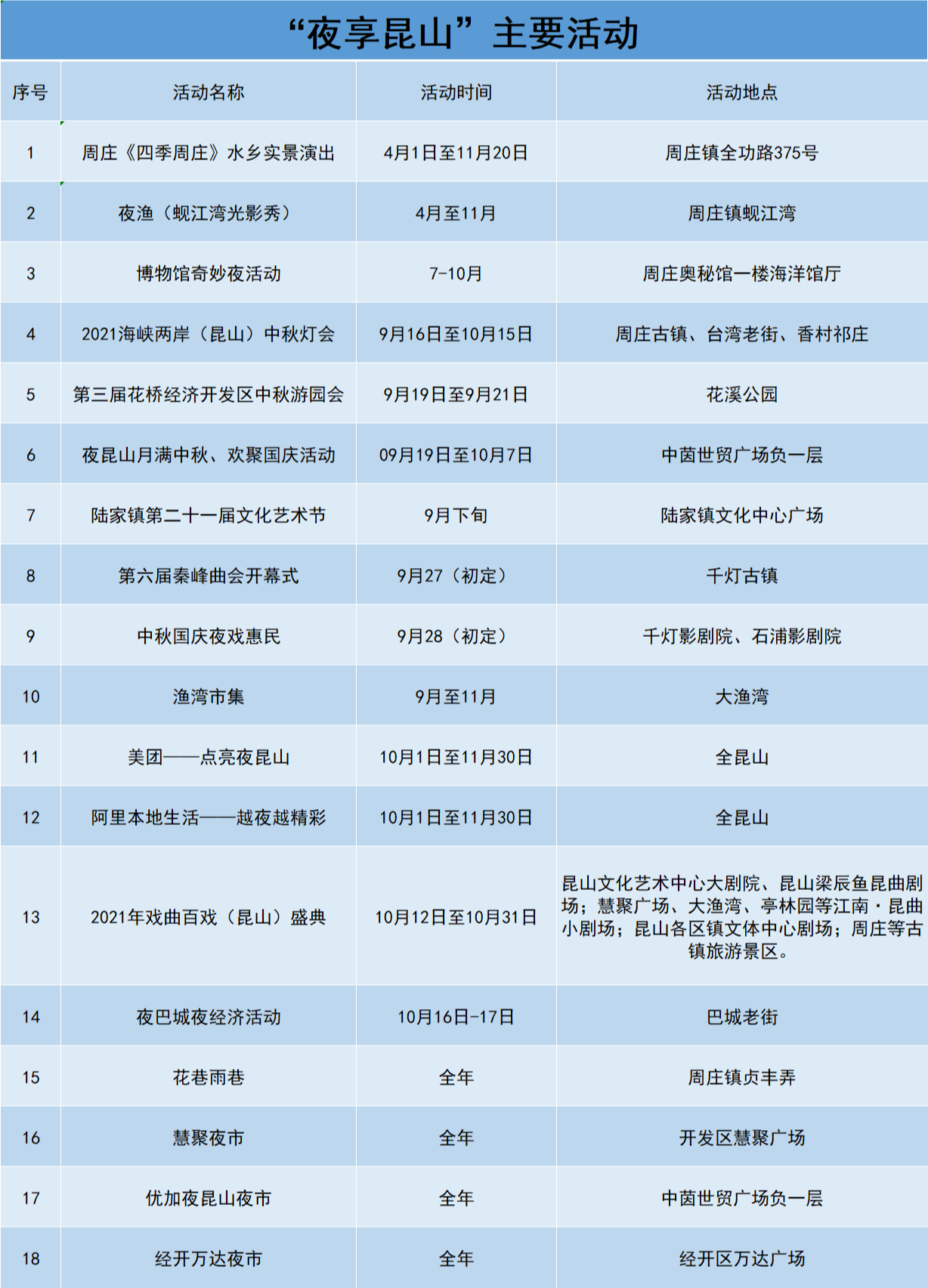 “夜享昆山”主要活动

| 序号 | 活动名称 | 活动时间 | 活动地点 |
|---|---|---|---|
| 1 | 周庄《四季周庄》水乡实景演出 | 4月1日至11月20日 | 周庄镇全功路375号 |
| 2 | 夜渔（蚬江湾光影秀） | 4月至11月 | 周庄镇蚬江湾 |
| 3 | 博物馆奇妙夜活动 | 7-10月 | 周庄奥秘馆一楼海洋馆厅 |
| 4 | 2021海峡两岸（昆山）中秋灯会 | 9月16日至10月15日 | 周庄古镇、台湾老街、香村祁庄 |
| 5 | 第三届花桥经济开发区中秋游园会 | 9月19日至9月21日 | 花溪公园 |
| 6 | 夜昆山月满中秋、欢聚国庆活动 | 09月19日至10月7日 | 中茵世贸广场负一层 |
| 7 | 陆家镇第二十一届文化艺术节 | 9月下旬 | 陆家镇文化中心广场 |
| 8 | 第六届秦峰曲会开幕式 | 9月27（初定） | 千灯古镇 |
| 9 | 中秋国庆夜戏惠民 | 9月28（初定） | 千灯影剧院、石浦影剧院 |
| 10 | 渔湾市集 | 9月至11月 | 大渔湾 |
| 11 | 美团——点亮夜昆山 | 10月1日至11月30日 | 全昆山 |
| 12 | 阿里本地生活——越夜越精彩 | 10月1日至11月30日 | 全昆山 |
| 13 | 2021年戏曲百戏（昆山）盛典 | 10月12日至10月31日 | 昆山文化艺术中心大剧院、昆山梁辰鱼昆曲剧场；慧聚广场、大渔湾、亭林园等江南·昆曲小剧场；昆山各区镇文体中心剧场；周庄等古镇旅游景区。 |
| 14 | 夜巴城夜经济活动 | 10月16日-17日 | 巴城老街 |
| 15 | 花巷雨巷 | 全年 | 周庄镇贞丰弄 |
| 16 | 慧聚夜市 | 全年 | 开发区慧聚广场 |
| 17 | 优加夜昆山夜市 | 全年 | 中茵世贸广场负一层 |
| 18 | 经开万达夜市 | 全年 | 经开区万达广场 |